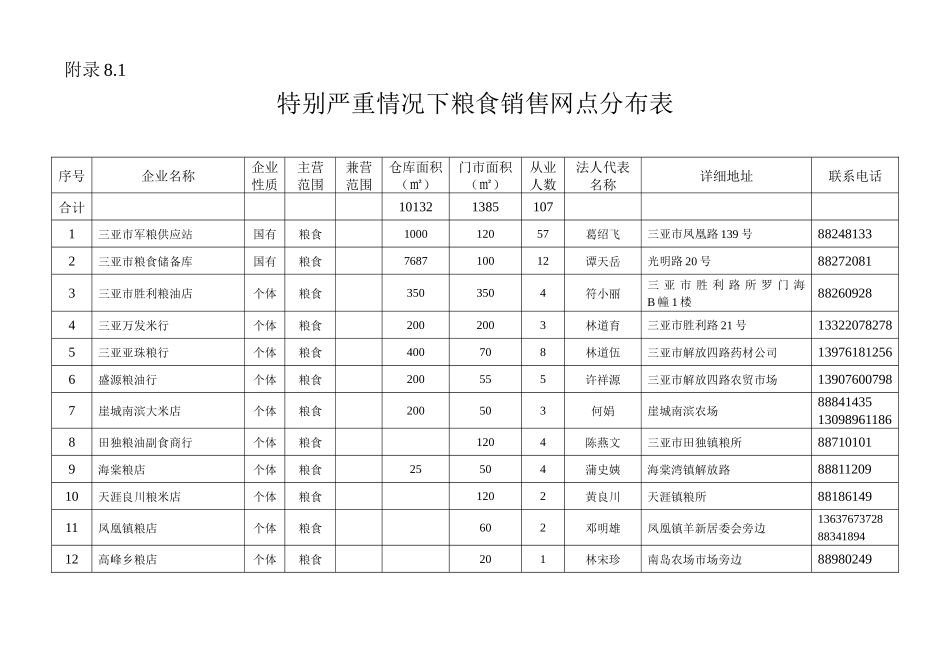 附录8.1

特别严重情况下粮食销售网点分布表

| 序号 | 企业名称 | 企业性质 | 主营范围 | 兼营范围 | 仓库面积（㎡） | 门市面积（㎡） | 从业人数 | 法人代表名称 | 详细地址 | 联系电话 |
|---|---|---|---|---|---|---|---|---|---|---|
| 合计 | | | | | 10132 | 1385 | 107 | | | |
| 1 | 三亚市军粮供应站 | 国有 | 粮食 | | 1000 | 120 | 57 | 葛绍飞 | 三亚市凤凰路139号 | 88248133 |
| 2 | 三亚市粮食储备库 | 国有 | 粮食 | | 7687 | 100 | 12 | 谭天岳 | 光明路20号 | 88272081 |
| 3 | 三亚市胜利粮油店 | 个体 | 粮食 | | 350 | 350 | 4 | 符小丽 | 三亚市胜利路所罗门海B幢1楼 | 88260928 |
| 4 | 三亚万发米行 | 个体 | 粮食 | | 200 | 200 | 3 | 林道育 | 三亚市胜利路21号 | 13322078278 |
| 5 | 三亚亚珠粮行 | 个体 | 粮食 | | 400 | 70 | 8 | 林道伍 | 三亚市解放四路药材公司 | 13976181256 |
| 6 | 盛源粮油行 | 个体 | 粮食 | | 200 | 55 | 5 | 许祥源 | 三亚市解放四路农贸市场 | 13907600798 |
| 7 | 崖城南滨大米店 | 个体 | 粮食 | | 200 | 50 | 3 | 何娟 | 崖城南滨农场 | 88841435 13098961186 |
| 8 | 田独粮油副食商行 | 个体 | 粮食 | | | 120 | 4 | 陈燕文 | 三亚市田独镇粮所 | 88710101 |
| 9 | 海棠粮店 | 个体 | 粮食 | | 25 | 50 | 4 | 蒲史姨 | 海棠湾镇解放路 | 88811209 |
| 10 | 天涯良川粮米店 | 个体 | 粮食 | | | 120 | 2 | 黄良川 | 天涯镇粮所 | 88186149 |
| 11 | 凤凰镇粮店 | 个体 | 粮食 | | | 60 | 2 | 邓明雄 | 凤凰镇羊新居委会旁边 | 13637673728 88341894 |
| 12 | 高峰乡粮店 | 个体 | 粮食 | | | 20 | 1 | 林宋珍 | 南岛农场市场旁边 | 88980249 |